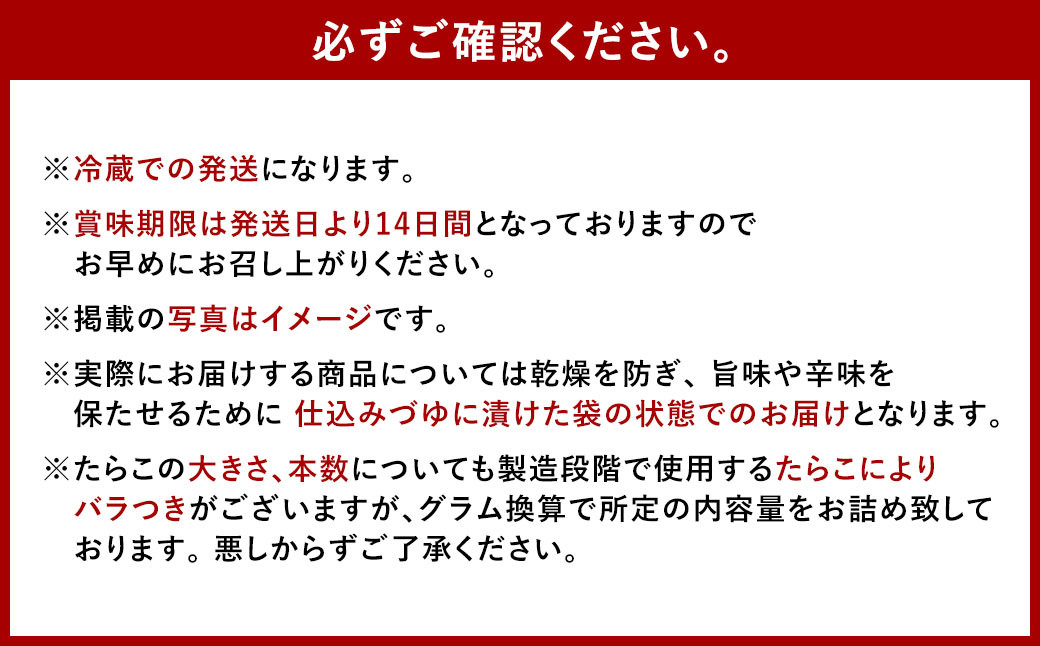 必ずご確認ください。

※冷蔵での発送になります。

※賞味期限は発送日より14日間となっておりますのでお早めにお召し上がりください。

※掲載の写真はイメージです。

※実際にお届けする商品については乾燥を防ぎ、旨味や辛味を保たせるために 仕込みづゆに漬けた袋の状態でのお届けとなります。

※たらこの大きさ、本数についても製造段階で使用するたらこによりバラつきがございますが、グラム換算で所定の内容量をお詰め致しております。悪しからずご了承ください。